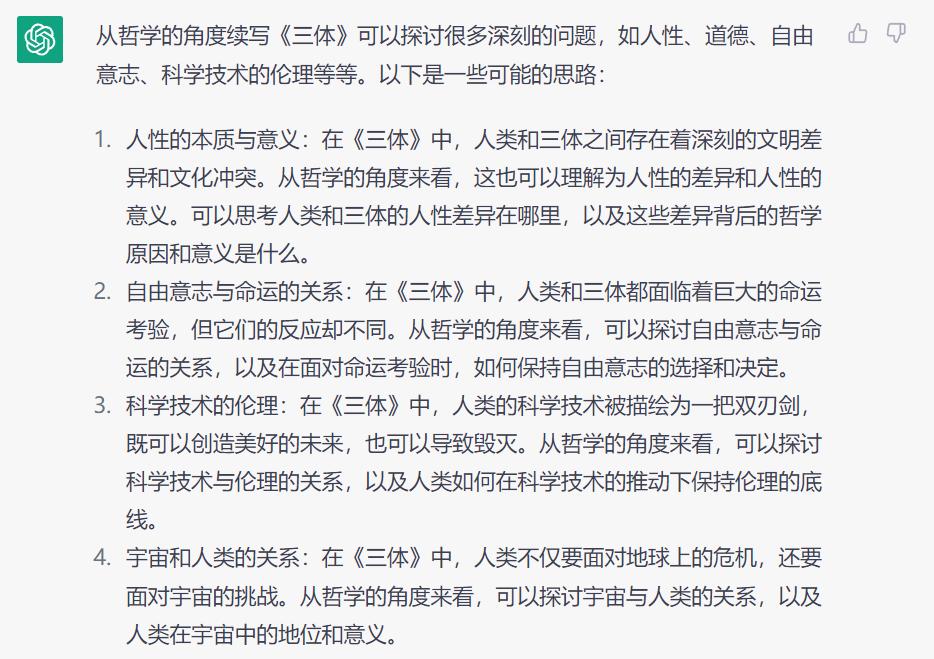 从哲学的角度续写《三体》可以探讨很多深刻的问题，如人性、道德、自由意志、科学技术的伦理等等。以下是一些可能的思路：

1. 人性的本质与意义：在《三体》中，人类和三体之间存在着深刻的文明差异和文化冲突。从哲学的角度来看，这也可以理解为人性的差异和人性的意义。可以思考人类和三体的人性差异在哪里，以及这些差异背后的哲学原因和意义是什么。
2. 自由意志与命运的关系：在《三体》中，人类和三体都面临着巨大的命运考验，但它们的反应却不同。从哲学的角度来看，可以探讨自由意志与命运的关系，以及在面对命运考验时，如何保持自由意志的选择和决定。
3. 科学技术的伦理：在《三体》中，人类的科学技术被描绘为一把双刃剑，既可以创造美好的未来，也可以导致毁灭。从哲学的角度来看，可以探讨科学技术与伦理的关系，以及人类如何在科学技术的推动下保持伦理的底线。
4. 宇宙和人类的关系：在《三体》中，人类不仅要面对地球上的危机，还要面对宇宙的挑战。从哲学的角度来看，可以探讨宇宙与人类的关系，以及人类在宇宙中的地位和意义。